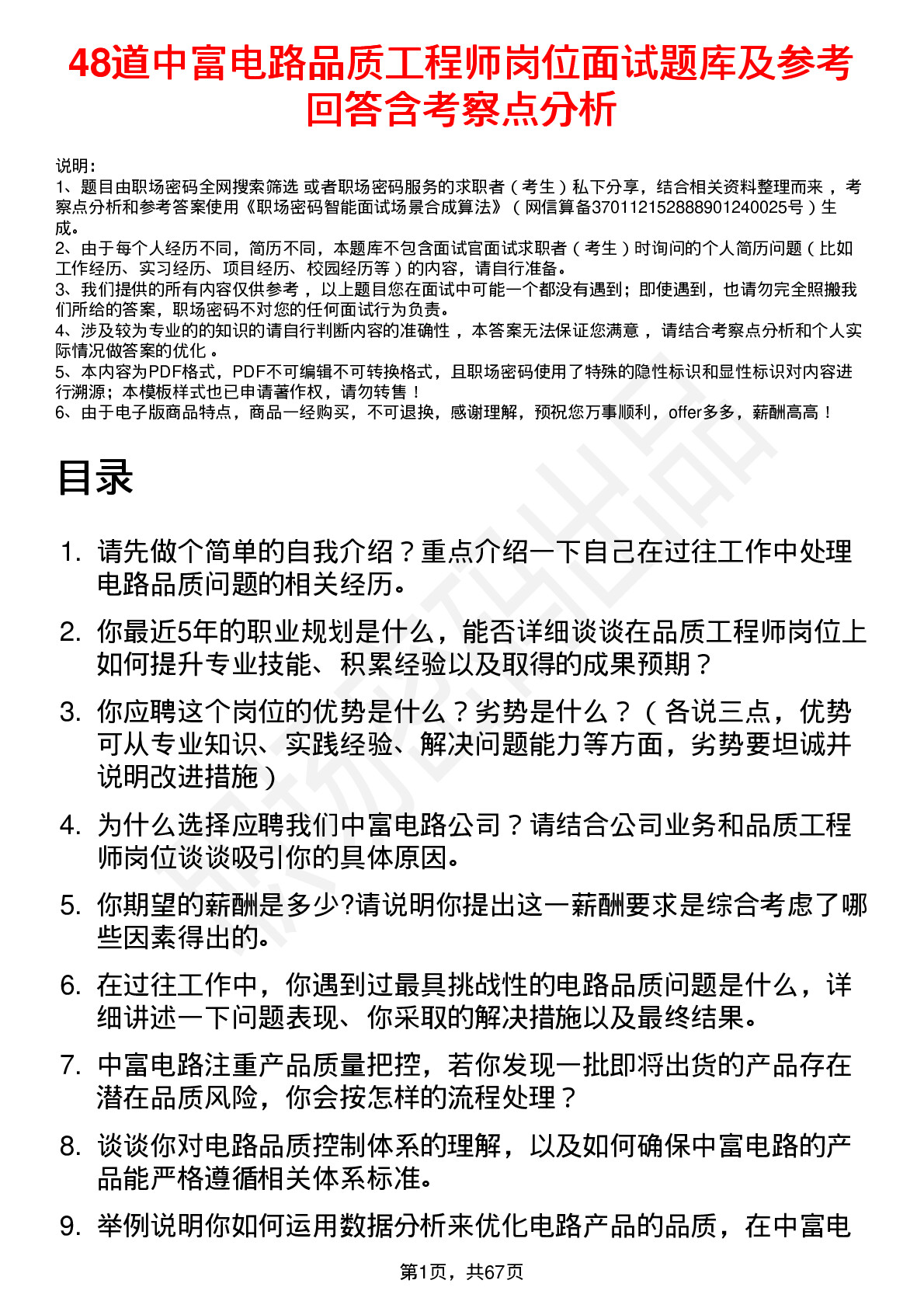 48道中富电路品质工程师岗位面试题库及参考回答含考察点分析

说明：
1、题目由职场密码全网搜索筛选 或者职场密码服务的求职者（考生）私下分享，结合相关资料整理而来 ，考察点分析和参考答案使用《职场密码智能面试场景合成算法》（网信算备370112152888901240025号）生成。
2、由于每个人经历不同，简历不同，本题库不包含面试官面试求职者（考生）时询问的个人简历问题（比如工作经历、实习经历、项目经历、校园经历等）的内容，请自行准备。
3、我们提供的所有内容仅供参考 ，以上题目您在面试中可能一个都没有遇到；即使遇到，也请勿完全照搬我们所给的答案，职场密码不对您的任何面试行为负责。
4、涉及较为专业的的知识的请自行判断内容的准确性 ，本答案无法保证您满意 ，请结合考察点分析和个人实际情况做答案的优化 。
5、本内容为PDF格式，PDF不可编辑不可转换格式，且职场密码使用了特殊的隐性标识和显性标识对内容进行溯源；本模板样式也已申请著作权，请勿转售！
6、由于电子版商品特点，商品一经购买，不可退换，感谢理解，预祝您万事顺利，offer多多，薪酬高高！

目录

1. 请先做个简单的自我介绍？重点介绍一下自己在过往工作中处理电路品质问题的相关经历。
2. 你最近5年的职业规划是什么，能否详细谈谈在品质工程师岗位上如何提升专业技能、积累经验以及取得的成果预期？
3. 你应聘这个岗位的优势是什么？劣势是什么？（各说三点，优势可从专业知识、实践经验、解决问题能力等方面，劣势要坦诚并说明改进措施）
4. 为什么选择应聘我们中富电路公司？请结合公司业务和品质工程师岗位谈谈吸引你的具体原因。
5. 你期望的薪酬是多少?请说明你提出这一薪酬要求是综合考虑了哪些因素得出的。
6. 在过往工作中，你遇到过最具挑战性的电路品质问题是什么，详细讲述一下问题表现、你采取的解决措施以及最终结果。
7. 中富电路注重产品质量把控，若你发现一批即将出货的产品存在潜在品质风险，你会按怎样的流程处理？
8. 谈谈你对电路品质控制体系的理解，以及如何确保中富电路的产品能严格遵循相关体系标准。
9. 举例说明你如何运用数据分析来优化电路产品的品质，在中富电

第1页，共67页